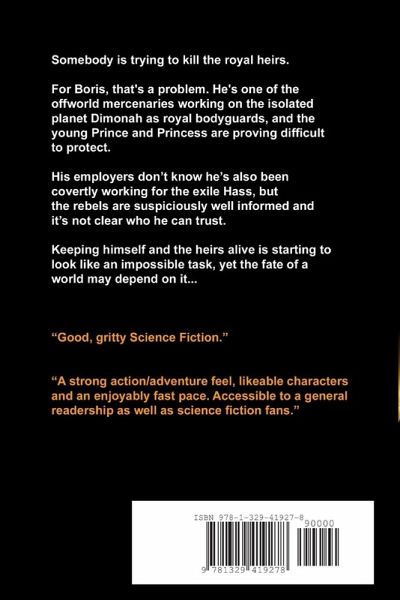 Somebody is trying to kill the royal heirs.

For Boris, that's a problem. He's one of the offworld mercenaries working on the isolated planet Dimonah as royal bodyguards, and the young Prince and Princess are proving difficult to protect.

His employers don't know he's also been covertly working for the exile Hass, but the rebels are suspiciously well informed and it's not clear who he can trust.

Keeping himself and the heirs alive is starting to look like an impossible task, yet the fate of a world may depend on it...

"Good, gritty Science Fiction."

"A strong action/adventure feel, likeable characters and an enjoyably fast pace. Accessible to a general readership as well as science fiction fans."

ISBN 978-1-329-41927-8

90000

9 781329 419278